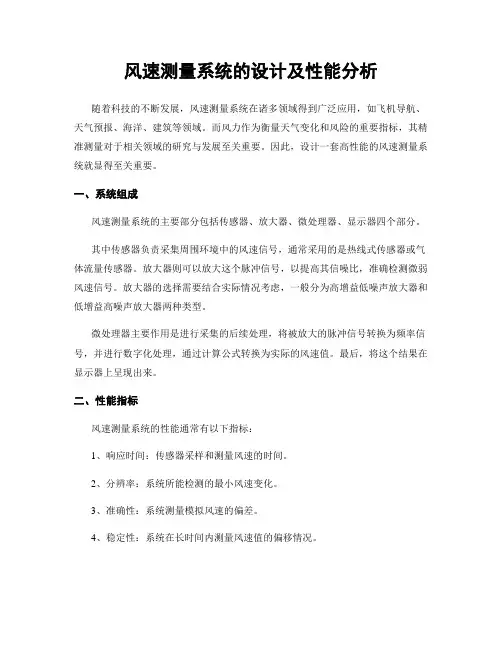 风速测量系统的设计及性能分析

随着科技的不断发展，风速测量系统在诸多领域得到广泛应用，如飞机导航、天气预报、海洋、建筑等领域。而风力作为衡量天气变化和风险的重要指标，其精准测量对于相关领域的研究与发展至关重要。因此，设计一套高性能的风速测量系统就显得至关重要。

一、系统组成

风速测量系统的主要部分包括传感器、放大器、微处理器、显示器四个部分。

其中传感器负责采集周围环境中的风速信号，通常采用的是热线式传感器或气体流量传感器。放大器则可以放大这个脉冲信号，以提高其信噪比，准确检测微弱风速信号。放大器的选择需要结合实际情况考虑，一般分为高增益低噪声放大器和低增益高噪声放大器两种类型。

微处理器主要作用是进行采集的后续处理，将被放大的脉冲信号转换为频率信号，并进行数字化处理，通过计算公式转换为实际的风速值。最后，将这个结果在显示器上呈现出来。

二、性能指标

风速测量系统的性能通常有以下指标：

1、响应时间：传感器采样和测量风速的时间。

2、分辨率：系统所能检测的最小风速变化。

3、准确性：系统测量模拟风速的偏差。

4、稳定性：系统在长时间内测量风速值的偏移情况。